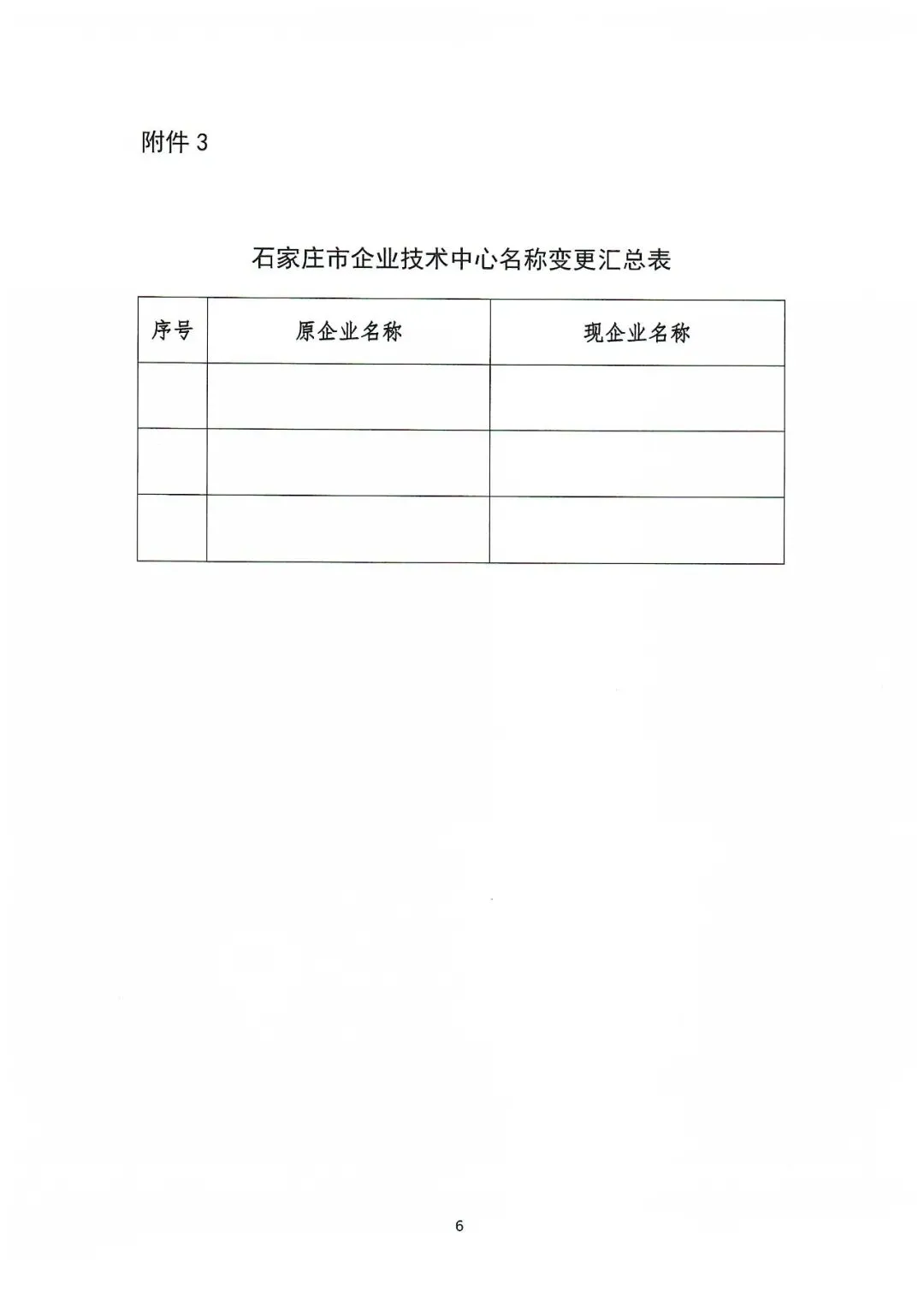 附件 3

石家庄市企业技术中心名称变更汇总表

| 序号 | 原企业名称 | 现企业名称 |
|---|---|---|
| | | |
| | | |
| | | |

6